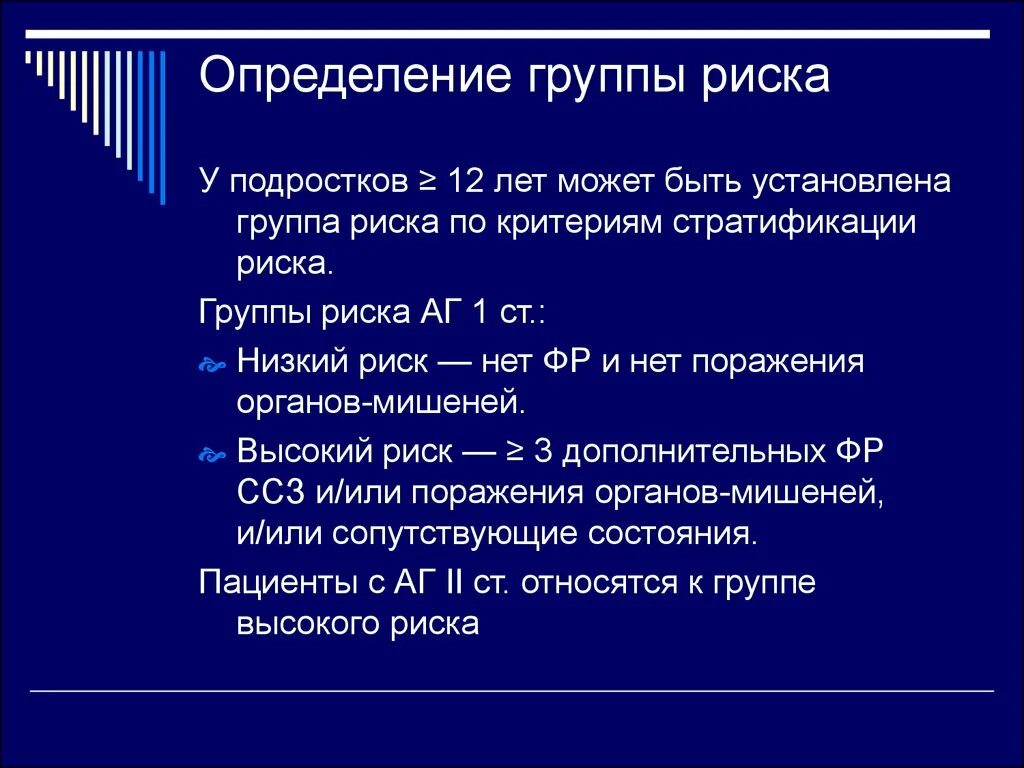 Определение группы риска

У подростков ≥ 12 лет может быть установлена группа риска по критериям стратификации риска.

Группы риска АГ 1 ст.:

Низкий риск — нет ФР и нет поражения органов-мишеней.

Высокий риск — ≥ 3 дополнительных ФР ССЗ и/или поражения органов-мишеней, и/или сопутствующие состояния.

Пациенты с АГ II ст. относятся к группе высокого риска